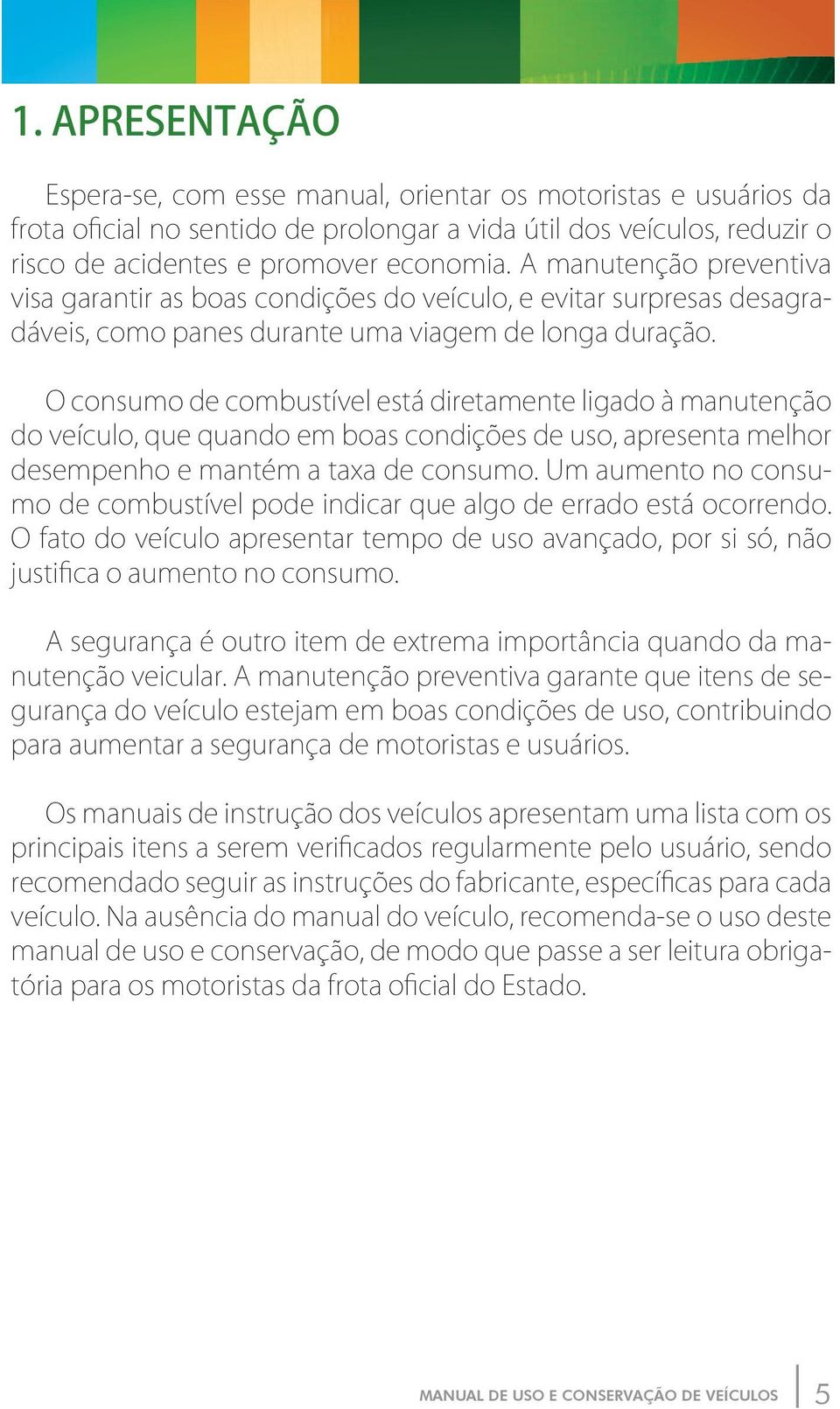 1. APRESENTAÇÃO

Espera-se, com esse manual, orientar os motoristas e usuários da frota oficial no sentido de prolongar a vida útil dos veículos, reduzir o risco de acidentes e promover economia. A manutenção preventiva visa garantir as boas condições do veículo, e evitar surpresas desagradáveis, como panes durante uma viagem de longa duração.

O consumo de combustível está diretamente ligado à manutenção do veículo, que quando em boas condições de uso, apresenta melhor desempenho e mantém a taxa de consumo. Um aumento no consumo de combustível pode indicar que algo de errado está ocorrendo. O fato do veículo apresentar tempo de uso avançado, por si só, não justifica o aumento no consumo.

A segurança é outro item de extrema importância quando da manutenção veicular. A manutenção preventiva garante que itens de segurança do veículo estejam em boas condições de uso, contribuindo para aumentar a segurança de motoristas e usuários.

Os manuais de instrução dos veículos apresentam uma lista com os principais itens a serem verificados regularmente pelo usuário, sendo recomendado seguir as instruções do fabricante, específicas para cada veículo. Na ausência do manual do veículo, recomenda-se o uso deste manual de uso e conservação, de modo que passe a ser leitura obrigatória para os motoristas da frota oficial do Estado.

MANUAL DE USO E CONSERVAÇÃO DE VEÍCULOS 5